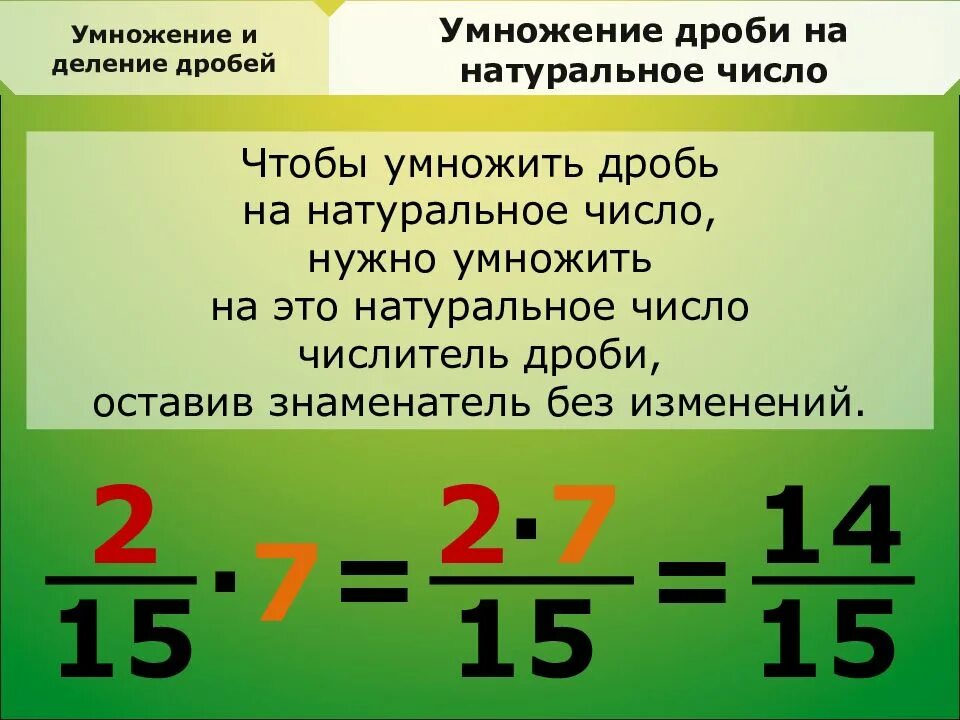 Умножение и деление дробей

Умножение дроби на натуральное число

Чтобы умножить дробь на натуральное число, нужно умножить на это натуральное число числитель дроби, оставив знаменатель без изменений.

$\frac{2}{15} \cdot 7 = \frac{2 \cdot 7}{15} = \frac{14}{15}$